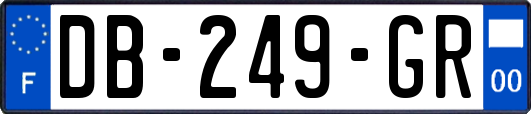 F
DB-249-GR
00